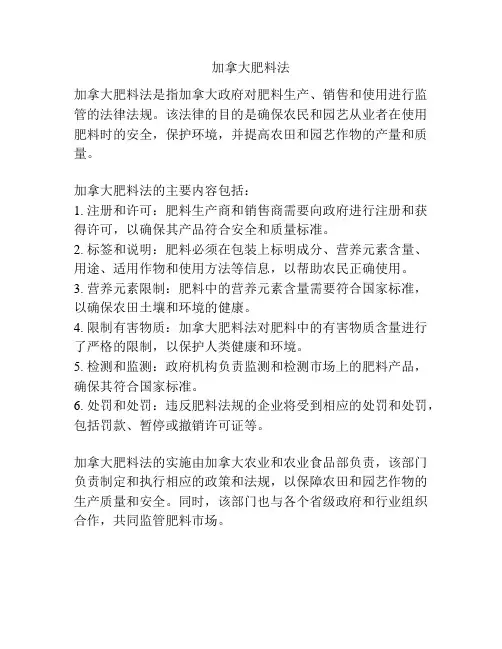 加拿大肥料法

加拿大肥料法是指加拿大政府对肥料生产、销售和使用进行监管的法律法规。该法律的目的是确保农民和园艺从业者在使用肥料时的安全，保护环境，并提高农田和园艺作物的产量和质量。

加拿大肥料法的主要内容包括：
1. 注册和许可：肥料生产商和销售商需要向政府进行注册和获得许可，以确保其产品符合安全和质量标准。
2. 标签和说明：肥料必须在包装上标明成分、营养元素含量、用途、适用作物和使用方法等信息，以帮助农民正确使用。
3. 营养元素限制：肥料中的营养元素含量需要符合国家标准，以确保农田土壤和环境的健康。
4. 限制有害物质：加拿大肥料法对肥料中的有害物质含量进行了严格的限制，以保护人类健康和环境。
5. 检测和监测：政府机构负责监测和检测市场上的肥料产品，确保其符合国家标准。
6. 处罚和处罚：违反肥料法规的企业将受到相应的处罚和处罚，包括罚款、暂停或撤销许可证等。

加拿大肥料法的实施由加拿大农业和农业食品部负责，该部门负责制定和执行相应的政策和法规，以保障农田和园艺作物的生产质量和安全。同时，该部门也与各个省级政府和行业组织合作，共同监管肥料市场。